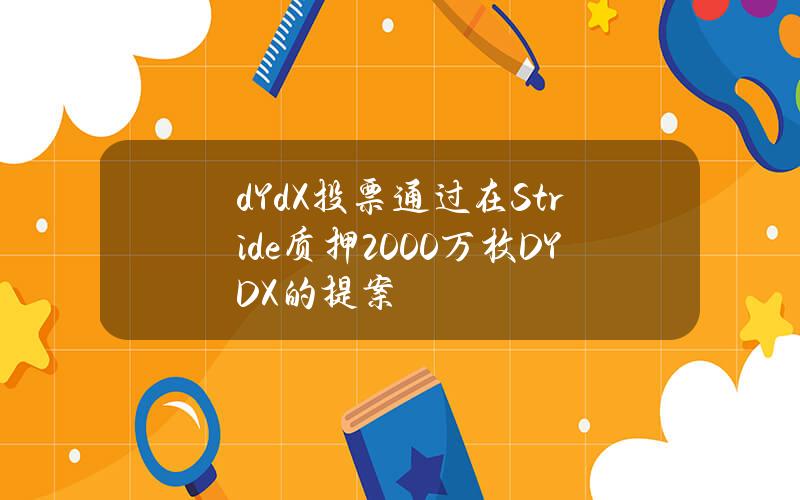 dYdX投票通过在Stride质押2000万枚DYDX的提案